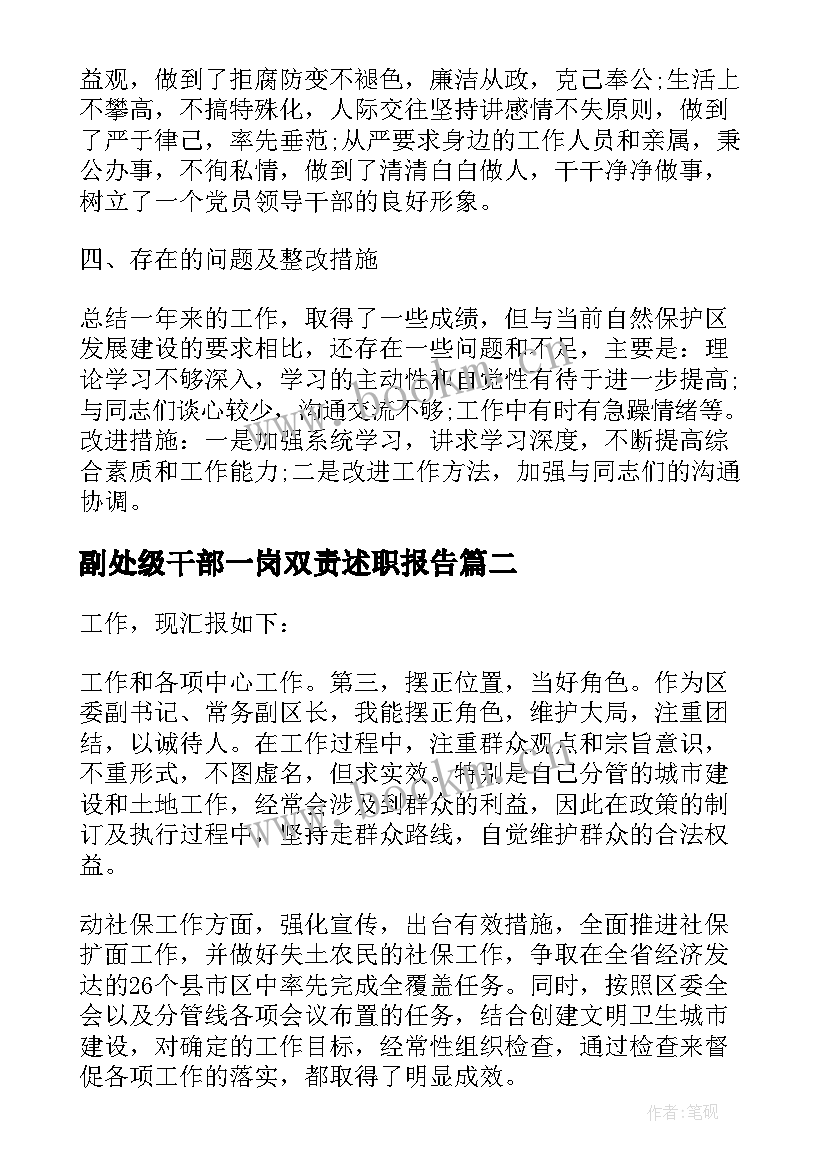 益观，做到了拒腐防变不褪色，廉洁从政，克己奉公;生活上不攀高，不搞特殊化，人际交往坚持讲感情不失原则，做到了严于律己，率先垂范;从严要求身边的工作人员和亲属，秉公办事，不徇私情，做到了清清白白做人，干干净净做事，树立了一个党员领导干部的良好形象。

四、存在的问题及整改措施

总结一年来的工作，取得了一些成绩，但与当前自然保护区发展建设的要求相比，还存在一些问题和不足，主要是：理论学习不够深入，学习的主动性和自觉性有待于进一步提高;与同志们谈心较少，沟通交流不够;工作中有时有急躁情绪等。改进措施：一是加强系统学习，讲求学习深度，不断提高综合素质和工作能力;二是改进工作方法，加强与同志们的沟通协调。

副处级干部一岗双责述职报告篇二

工作，现汇报如下：

工作和各项中心工作。第三，摆正位置，当好角色。作为区委副书记、常务副区长，我能摆正角色，维护大局，注重团结，以诚待人。在工作过程中，注重群众观点和宗旨意识，不重形式，不图虚名，但求实效。特别是自己分管的城市建设和土地工作，经常会涉及到群众的利益，因此在政策的制订及执行过程中，坚持走群众路线，自觉维护群众的合法权益。

动社保工作方面，强化宣传，出台有效措施，全面推进社保扩面工作，并做好失土农民的社保工作，争取在全省经济发达的26个县市区中率先完成全覆盖任务。同时，按照区委全会以及分管线各项会议布置的任务，结合创建文明卫生城市建设，对确定的工作目标，经常性组织检查，通过检查来督促各项工作的落实，都取得了明显成效。

作者:笔砚